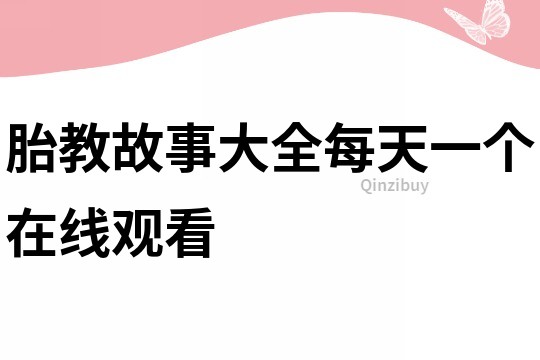 胎教故事大全每天一个在线观看

Qinzibuy